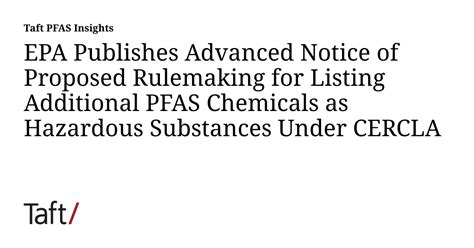 Taft PFAS Insights

EPA Publishes Advanced Notice of Proposed Rulemaking for Listing Additional PFAS Chemicals as Hazardous Substances Under CERCLA

Taft/